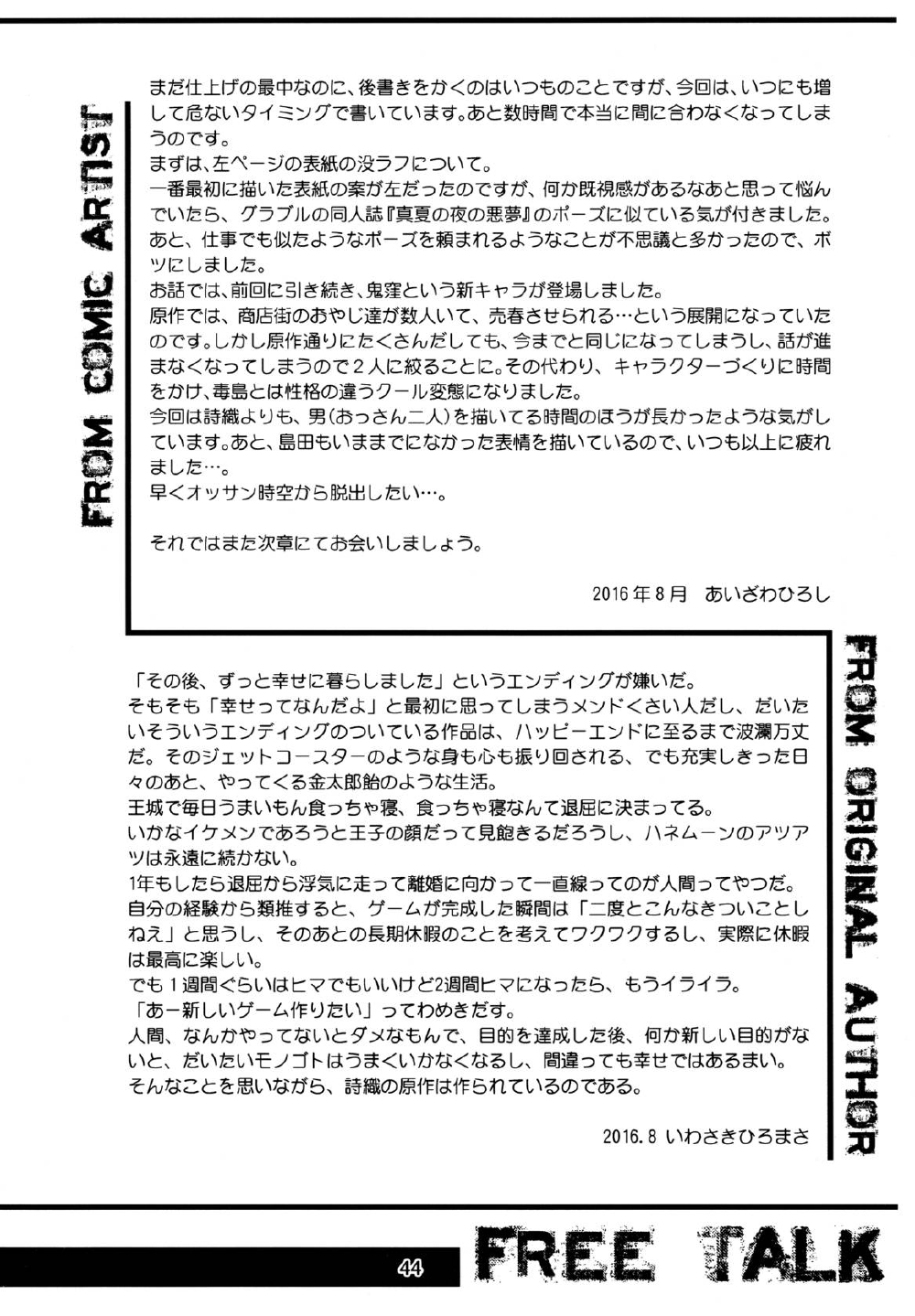 FROM COMIC ARTIST

まだ仕上げの最中なのに、後書きをかくのはいつものことですが、今回は、いつにも増して危ないタイミングで書いています。あと数時間で本当に間に合わなくなってしまうのです。
まずは、左ページの表紙の没ラフについて。
一番最初に描いた表紙の案が左だったのですが、何か既視感があるなあと思って悩んでいたら、グラブルの同人誌『真夏の夜の悪夢』のポーズに似ている気が付きました。あと、仕事でも似たようなポーズを頼まれるようなことが不思議と多かったので、ボツにしました。
お話では、前回に引き続き、鬼窪という新キャラが登場しました。
原作では、商店街のおやじ達が数人いて、売春させられる…という展開になっていたのです。しかし原作通りにたくさんだしても、今までと同じになってしまうし、話が進まなくなってしまうので２人に絞ることに。その代わり、キャラクターづくりに時間をかけ、毒島とは性格の違うクール変態になりました。
今回は詩織よりも、男（おっさん二人）を描いてる時間のほうが長かったような気がしています。あと、島田もいままでになかった表情を描いているので、いつも以上に疲れました…。
早くオッサン時空から脱出したい…。

それではまた次章にてお会いしましょう。

2016年８月　あいざわひろし

FROM ORIGINAL AUTHOR

「その後、ずっと幸せに暮らしました」というエンディングが嫌いだ。
そもそも「幸せってなんだよ」と最初に思ってしまうメンドくさい人だし、だいたいそういうエンディングのついている作品は、ハッピーエンドに至るまで波瀾万丈だ。そのジェットコースターのような身も心も振り回される、でも充実しきった日々のあと、やってくる金太郎飴のような生活。
王城で毎日うまいもん食っちゃ寝、食っちゃ寝なんて退屈に決まってる。
いかなイケメンであろうと王子の顔だって見飽きるだろうし、ハネムーンのアツアツは永遠に続かない。
1年もしたら退屈から浮気に走って離婚に向かって一直線ってのが人間ってやつだ。
自分の経験から類推すると、ゲームが完成した瞬間は「二度とこんなきついことしねえ」と思うし、そのあとの長期休暇のことを考えてワクワクするし、実際に休暇は最高に楽しい。
でも１週間ぐらいはヒマでもいいけど2週間ヒマになったら、もうイライラ。
「あー新しいゲーム作りたい」ってわめきだす。
人間、なんかやってないとダメなもんで、目的を達成した後、何か新しい目的がないと、だいたいモノゴトはうまくいかなくなるし、間違っても幸せではあるまい。
そんなことを思いながら、詩織の原作は作られているのである。

2016.8 いわさきひろまさ

44

FREE TALK